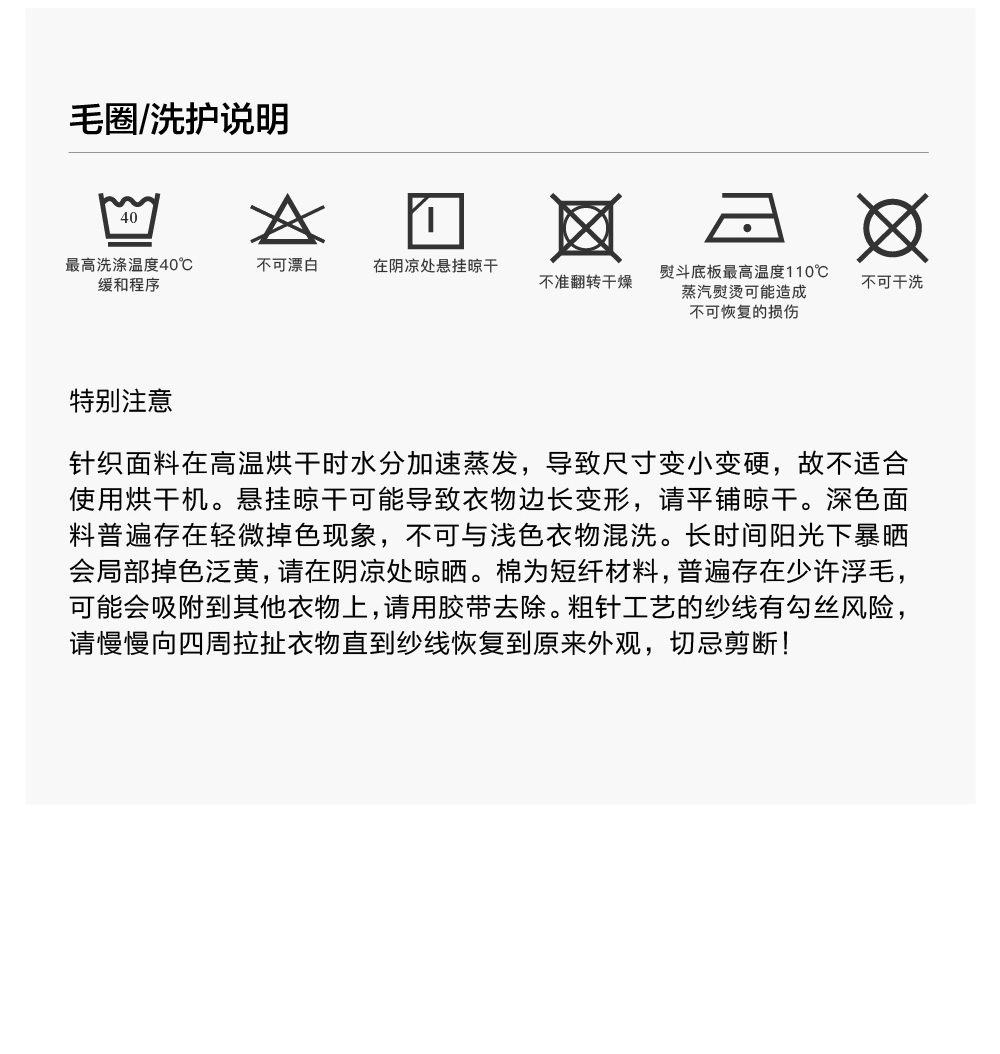 毛圈/洗护说明

40

最高洗涤温度40℃
缓和程序

不可漂白

在阴凉处悬挂晾干

不准翻转干燥

熨斗底板最高温度110℃
蒸汽熨烫可能造成
不可恢复的损伤

不可干洗

特别注意

针织面料在高温烘干时水分加速蒸发，导致尺寸变小变硬，故不适合使用烘干机。悬挂晾干可能导致衣物边长变形，请平铺晾干。深色面料普遍存在轻微掉色现象，不可与浅色衣物混洗。长时间阳光下暴晒会局部掉色泛黄，请在阴凉处晾晒。棉为短纤材料，普遍存在少许浮毛，可能会吸附到其他衣物上，请用胶带去除。粗针工艺的纱线有勾丝风险，请慢慢向四周拉扯衣物直到纱线恢复到原来外观，切忌剪断！